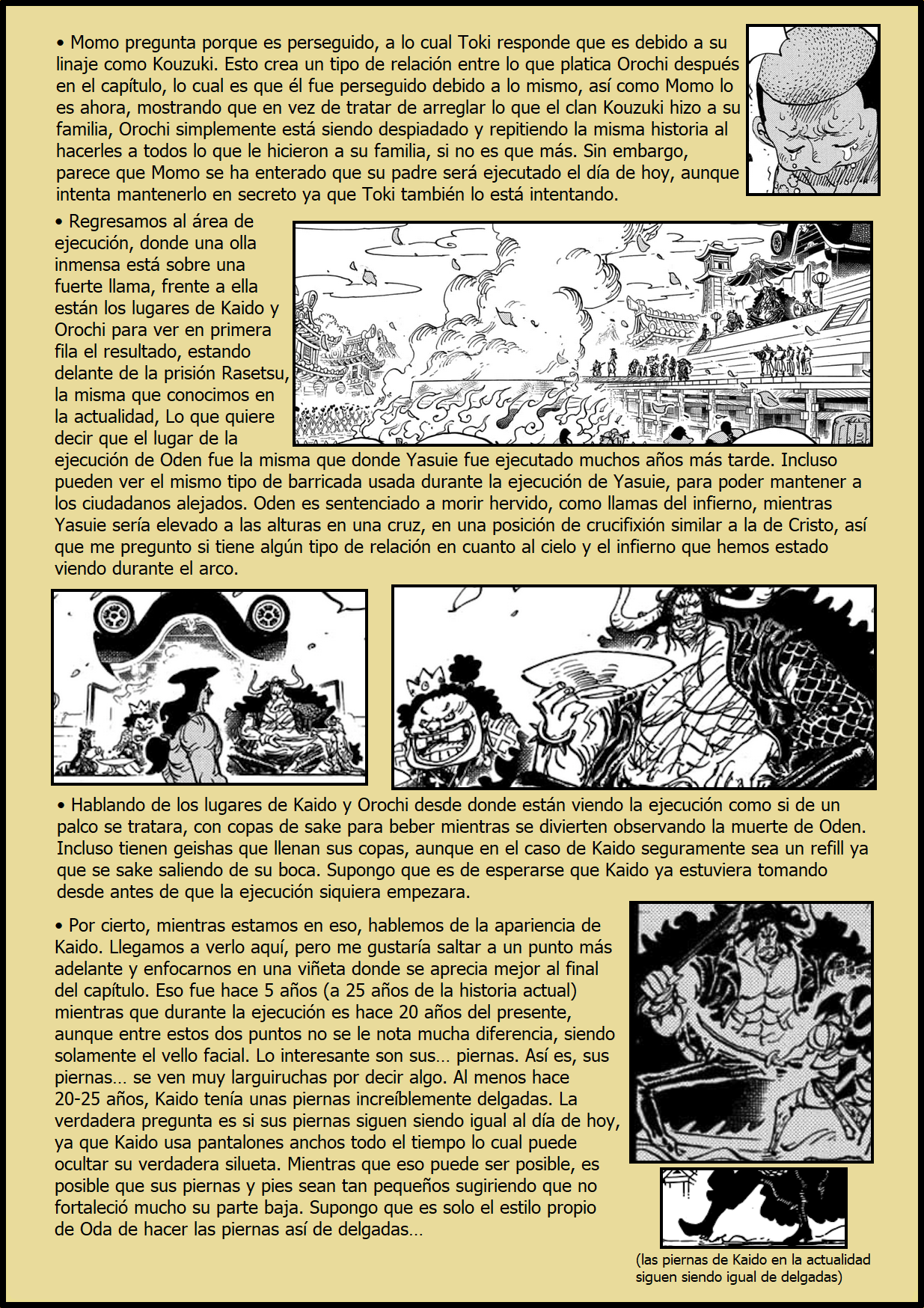 • Momo pregunta porque es perseguido, a lo cual Toki responde que es debido a su linaje como Kouzuki. Esto crea un tipo de relación entre lo que platica Orochi después en el capítulo, lo cual es que él fue perseguido debido a lo mismo, así como Momo lo es ahora, mostrando que en vez de tratar de arreglar lo que el clan Kouzuki hizo a su familia, Orochi simplemente está siendo despiadado y repitiendo la misma historia al hacerles a todos lo que le hicieron a su familia, si no es que más. Sin embargo, parece que Momo se ha enterado que su padre será ejecutado el día de hoy, aunque intenta mantenerlo en secreto ya que Toki también lo está intentando.

• Regresamos al área de ejecución, donde una olla inmensa está sobre una fuerte llama, frente a ella están los lugares de Kaido y Orochi para ver en primera fila el resultado, estando delante de la prisión Rasetsu, la misma que conocimos en la actualidad, Lo que quiere decir que el lugar de la ejecución de Oden fue la misma que donde Yasuie fue ejecutado muchos años más tarde. Incluso pueden ver el mismo tipo de barricada usada durante la ejecución de Yasuie, para poder mantener a los ciudadanos alejados. Oden es sentenciado a morir hervido, como llamas del infierno, mientras Yasuie sería elevado a las alturas en una cruz, en una posición de crucifixión similar a la de Cristo, así que me pregunto si tiene algún tipo de relación en cuanto al cielo y el infierno que hemos estado viendo durante el arco.

• Hablando de los lugares de Kaido y Orochi desde donde están viendo la ejecución como si de un palco se tratara, con copas de sake para beber mientras se divierten observando la muerte de Oden. Incluso tienen geishas que llenan sus copas, aunque en el caso de Kaido seguramente sea un refill ya que se sake saliendo de su boca. Supongo que es de esperarse que Kaido ya estuviera tomando desde antes de que la ejecución siquiera empezara.

• Por cierto, mientras estamos en eso, hablemos de la apariencia de Kaido. Llegamos a verlo aquí, pero me gustaría saltar a un punto más adelante y enfocarnos en una viñeta donde se aprecia mejor al final del capítulo. Eso fue hace 5 años (a 25 años de la historia actual) mientras que durante la ejecución es hace 20 años del presente, aunque entre estos dos puntos no se le nota mucha diferencia, siendo solamente el vello facial. Lo interesante son sus… piernas. Así es, sus piernas… se ven muy larguiruchas por decir algo. Al menos hace 20-25 años, Kaido tenía unas piernas increíblemente delgadas. La verdadera pregunta es si sus piernas siguen siendo igual al día de hoy, ya que Kaido usa pantalones anchos todo el tiempo lo cual puede ocultar su verdadera silueta. Mientras que eso puede ser posible, es posible que sus piernas y pies sean tan pequeños sugiriendo que no fortaleció mucho su parte baja. Supongo que es solo el estilo propio de Oda de hacer las piernas así de delgadas…

(las piernas de Kaido en la actualidad siguen siendo igual de delgadas)